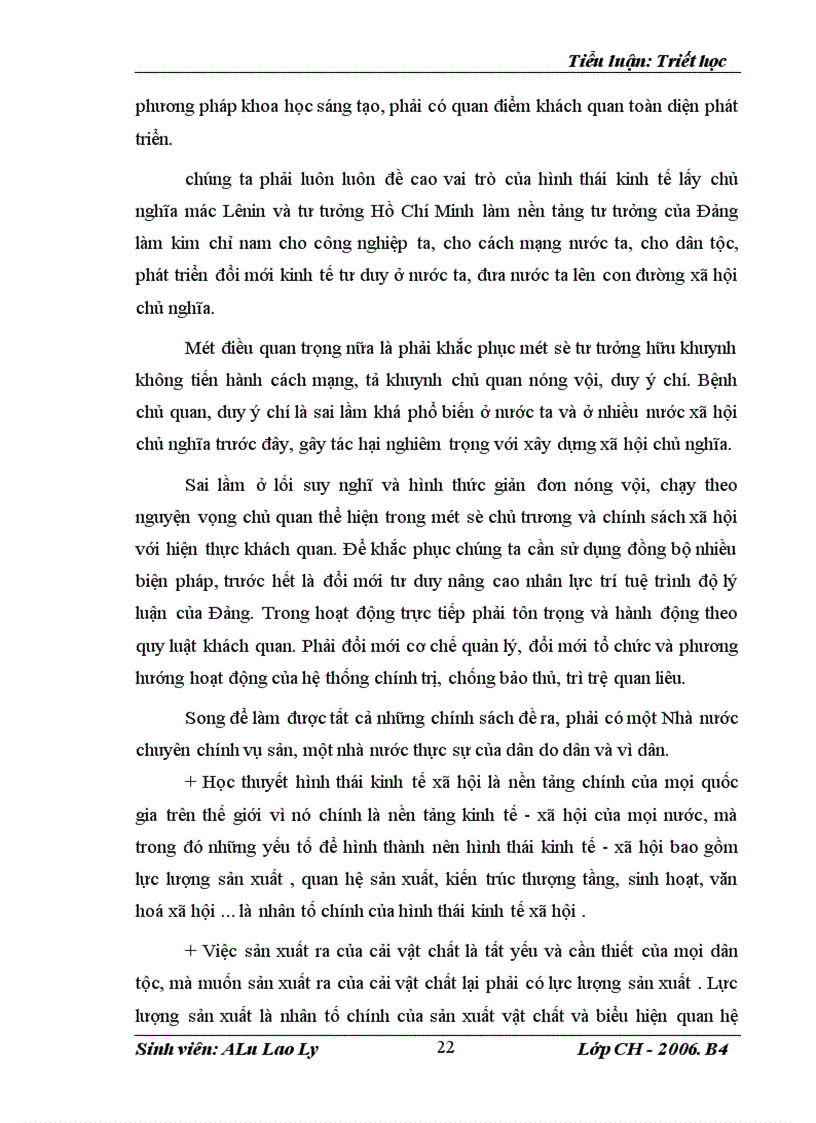 Tiểu luận: Triết học

phương pháp khoa học sáng tạo, phải có quan điểm khách quan toàn diện phát triển.

chúng ta phải luôn luôn đề cao vai trò của hình thái kinh tế lấy chủ nghĩa mác Lênin và tư tưởng Hồ Chí Minh làm nền tảng tư tưởng của Đảng làm kim chỉ nam cho công nghiệp ta, cho cách mạng nước ta, cho dân tộc, phát triển đổi mới kinh tế tư duy ở nước ta, đưa nước ta lên con đường xã hội chủ nghĩa.

Mét điều quan trọng nữa là phải khắc phục mét sè tư tưởng hữu khuynh không tiến hành cách mạng, tả khuynh chủ quan nóng vội, duy ý chí. Bệnh chủ quan, duy ý chí là sai lầm khá phổ biến ở nước ta và ở nhiều nước xã hội chủ nghĩa trước đây, gây tác hại nghiêm trọng với xây dựng xã hội chủ nghĩa.

Sai lầm ở lối suy nghĩ và hình thức giản đơn nóng vội, chạy theo nguyện vọng chủ quan thể hiện trong mét sè chủ trương và chính sách xã hội với hiện thực khách quan. Để khắc phục chúng ta cần sử dụng đồng bộ nhiều biện pháp, trước hết là đổi mới tư duy nâng cao nhân lực trí tuệ trình độ lý luận của Đảng. Trong hoạt động trực tiếp phải tôn trọng và hành động theo quy luật khách quan. Phải đổi mới cơ chế quản lý, đổi mới tổ chức và phương hướng hoạt động của hệ thống chính trị, chống bảo thủ, trì trệ quan liêu.

Song để làm được tất cả những chính sách đề ra, phải có một Nhà nước chuyên chính vụ sản, một nhà nước thực sự của dân do dân và vì dân.

+ Học thuyết hình thái kinh tế xã hội là nền tảng chính của mọi quốc gia trên thế giới vì nó chính là nền tảng kinh tế - xã hội của mọi nước, mà trong đó những yếu tố để hình thành nên hình thái kinh tế - xã hội bao gồm lực lượng sản xuất , quan hệ sản xuất, kiến trúc thượng tầng, sinh hoạt, văn hoá xã hội ... là nhân tố chính của hình thái kinh tế xã hội .

+ Việc sản xuất ra của cải vật chất là tất yếu và cần thiết của mọi dân tộc, mà muốn sản xuất ra của cải vật chất lại phải có lực lượng sản xuất . Lực lượng sản xuất là nhân tố chính của sản xuất vật chất và biểu hiện quan hệ

Sinh viên: ALu Lao Ly 22 Lớp CH - 2006. B4